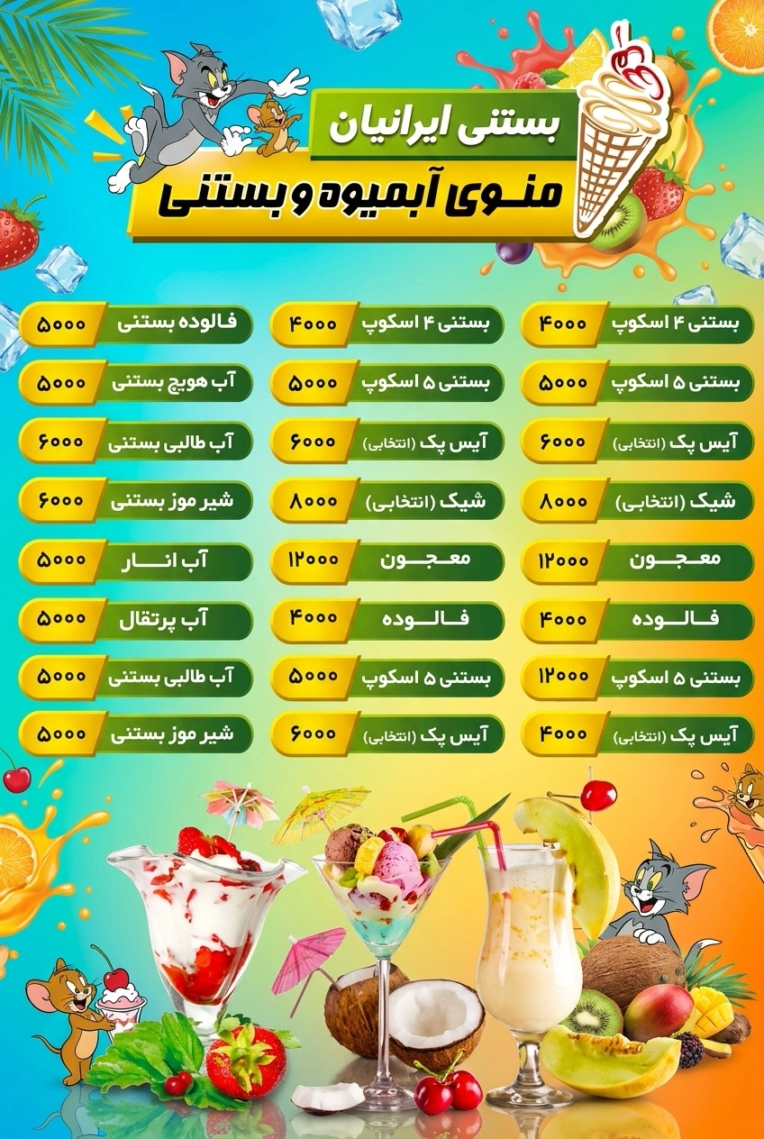 بستنی ایرانیان
منوی آبمیوه و بستنی

بستنی ۴ اسکوپ ۴۰۰۰
بستنی ۵ اسکوپ ۵۰۰۰
آیس پک (انتخابی) ۶۰۰۰
شیک (انتخابی) ۸۰۰۰
معجون ۱۲۰۰۰
فالوده ۴۰۰۰
بستنی ۵ اسکوپ ۱۲۰۰۰
آیس پک (انتخابی) ۴۰۰۰

بستنی ۴ اسکوپ ۴۰۰۰
بستنی ۵ اسکوپ ۵۰۰۰
آیس پک (انتخابی) ۶۰۰۰
شیک (انتخابی) ۸۰۰۰
معجون ۱۲۰۰۰
فالوده ۴۰۰۰
بستنی ۵ اسکوپ ۵۰۰۰
آیس پک (انتخابی) ۶۰۰۰

فالوده بستنی ۵۰۰۰
آب هویج بستنی ۵۰۰۰
آب طالبی بستنی ۶۰۰۰
شیر موز بستنی ۶۰۰۰
آب انار ۵۰۰۰
آب پرتقال ۵۰۰۰
آب طالبی بستنی ۵۰۰۰
شیر موز بستنی ۵۰۰۰